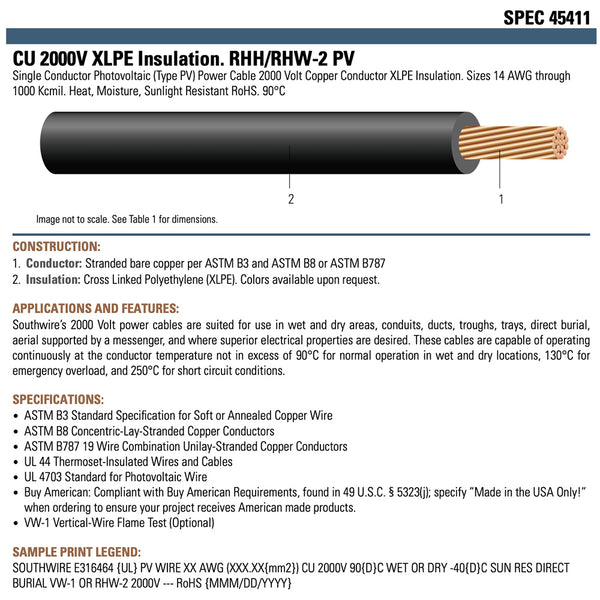 SPEC 45411

CU 2000V XLPE Insulation. RHH/RHW-2 PV

Single Conductor Photovoltaic (Type PV) Power Cable 2000 Volt Copper Conductor XLPE Insulation. Sizes 14 AWG through 1000 Kcmil. Heat, Moisture, Sunlight Resistant RoHS. 90°C

2

1

Image not to scale. See Table 1 for dimensions.

CONSTRUCTION:

1. Conductor: Stranded bare copper per ASTM B3 and ASTM B8 or ASTM B787
2. Insulation: Cross Linked Polyethylene (XLPE). Colors available upon request.

APPLICATIONS AND FEATURES:

Southwire's 2000 Volt power cables are suited for use in wet and dry areas, conduits, ducts, troughs, trays, direct burial, aerial supported by a messenger, and where superior electrical properties are desired. These cables are capable of operating continuously at the conductor temperature not in excess of 90°C for normal operation in wet and dry locations, 130°C for emergency overload, and 250°C for short circuit conditions.

SPECIFICATIONS:

• ASTM B3 Standard Specification for Soft or Annealed Copper Wire
• ASTM B8 Concentric-Lay-Stranded Copper Conductors
• ASTM B787 19 Wire Combination Unilay-Stranded Copper Conductors
• UL 44 Thermoset-Insulated Wires and Cables
• UL 4703 Standard for Photovoltaic Wire
• Buy American: Compliant with Buy American Requirements, found in 49 U.S.C. § 5323(j); specify "Made in the USA Only!" when ordering to ensure your project receives American made products.
• VW-1 Vertical-Wire Flame Test (Optional)

SAMPLE PRINT LEGEND:

SOUTHWIRE E316464 {UL} PV WIRE XX AWG (XXX.XX{mm2}) CU 2000V 90{D}C WET OR DRY -40{D}C SUN RES DIRECT BURIAL VW-1 OR RHW-2 2000V --- RoHS {MMM/DD/YYYY}